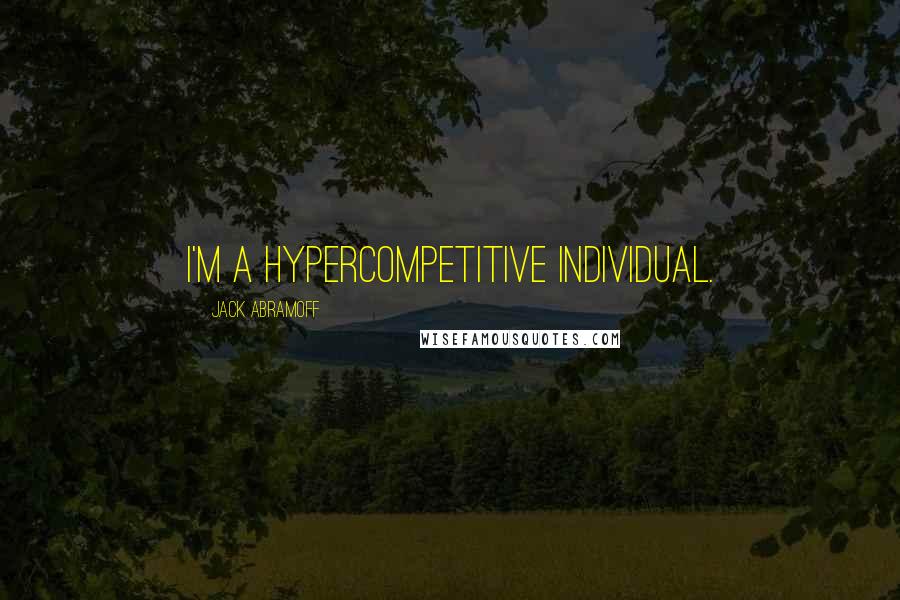 I'M A HYPERCOMPETITIVE INDIVIDUAL.

JACK ABRAMOFF

WISEFAMOUSQUOTES.COM